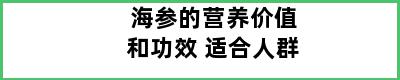 海参的营养价值
和功效 适合人群